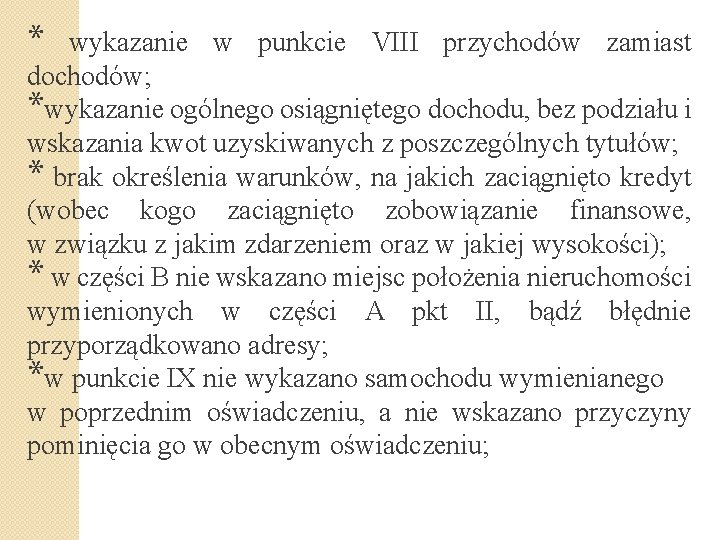 * wykazanie w punkcie VIII przychodów zamiast dochodów;
*wykazanie ogólnego osiągniętego dochodu, bez podziału i wskazania kwot uzyskiwanych z poszczególnych tytułów;
* brak określenia warunków, na jakich zaciągnięto kredyt (wobec kogo zaciągnięto zobowiązanie finansowe, w związku z jakim zdarzeniem oraz w jakiej wysokości);
* w części B nie wskazano miejsc położenia nieruchomości wymienionych w części A pkt II, bądź błędnie przyporządkowano adresy;
*w punkcie IX nie wykazano samochodu wymienianego w poprzednim oświadczeniu, a nie wskazano przyczyny pominięcia go w obecnym oświadczeniu;